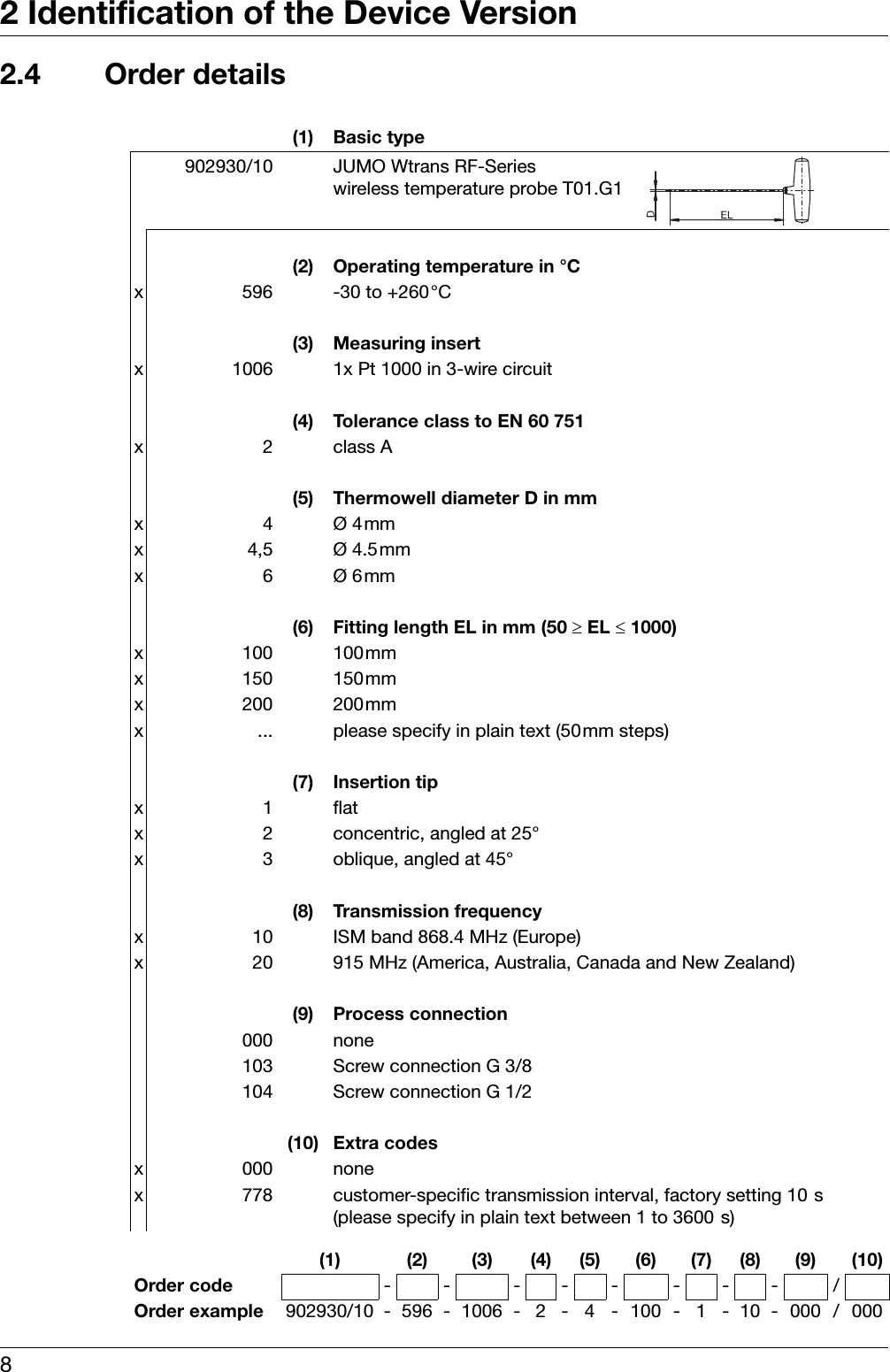 2 Identification of the Device Version

2.4 Order details

(1) Basic type

902930/10 JUMO Wtrans RF-Series wireless temperature probe T01.G1

D EL

(2) Operating temperature in °C
x 596 -30 to +260°C

(3) Measuring insert
x 1006 1x Pt 1000 in 3-wire circuit

(4) Tolerance class to EN 60 751
x 2 class A

(5) Thermowell diameter D in mm
x 4 Ø 4mm
x 4,5 Ø 4.5mm
x 6 Ø 6mm

(6) Fitting length EL in mm (50 ≥ EL ≤ 1000)
x 100 100mm
x 150 150mm
x 200 200mm
x ... please specify in plain text (50mm steps)

(7) Insertion tip
x 1 flat
x 2 concentric, angled at 25°
x 3 oblique, angled at 45°

(8) Transmission frequency
x 10 ISM band 868.4 MHz (Europe)
x 20 915 MHz (America, Australia, Canada and New Zealand)

(9) Process connection
000 none
103 Screw connection G 3/8
104 Screw connection G 1/2

(10) Extra codes
x 000 none
x 778 customer-specific transmission interval, factory setting 10 s (please specify in plain text between 1 to 3600 s)

| | (1) | | (2) | | (3) | | (4) | | (5) | | (6) | | (7) | | (8) | | (9) | | (10) |
|---|---|---|---|---|---|---|---|---|---|---|---|---|---|---|---|---|---|---|---|
| Order code | | - | | - | | - | | - | | - | | - | | - | | - | | / | |
| Order example | 902930/10 | - | 596 | - | 1006 | - | 2 | - | 4 | - | 100 | - | 1 | - | 10 | - | 000 | / | 000 |

8